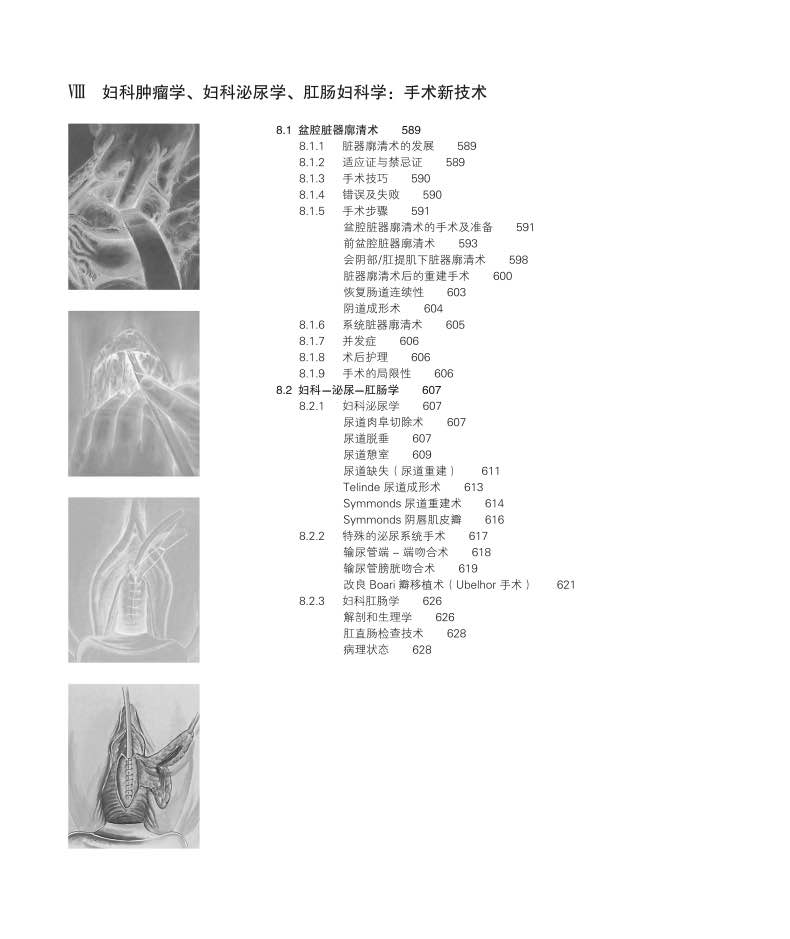 Ⅷ 妇科肿瘤学、妇科泌尿学、肛肠妇科学：手术新技术

8.1 盆腔脏器廓清术 589
8.1.1 脏器廓清术的发展 589
8.1.2 适应证与禁忌证 589
8.1.3 手术技巧 590
8.1.4 错误及失败 590
8.1.5 手术步骤 591
盆腔脏器廓清术的手术及准备 591
前盆腔脏器廓清术 593
会阴部/肛提肌下脏器廓清术 598
脏器廓清术后的重建手术 600
恢复肠道连续性 603
阴道成形术 604
8.1.6 系统脏器廓清术 605
8.1.7 并发症 606
8.1.8 术后护理 606
8.1.9 手术的局限性 606
8.2 妇科—泌尿—肛肠学 607
8.2.1 妇科泌尿学 607
尿道肉阜切除术 607
尿道脱垂 607
尿道憩室 609
尿道缺失（尿道重建） 611
Telinde 尿道成形术 613
Symmonds 尿道重建术 614
Symmonds 阴唇肌皮瓣 616
8.2.2 特殊的泌尿系统手术 617
输尿管端 – 端吻合术 618
输尿管膀胱吻合术 619
改良 Boari 瓣移植术（Ubelhor 手术） 621
8.2.3 妇科肛肠学 626
解剖和生理学 626
肛直肠检查技术 628
病理状态 628